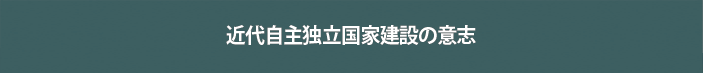 近代自主独立国家建設の意志